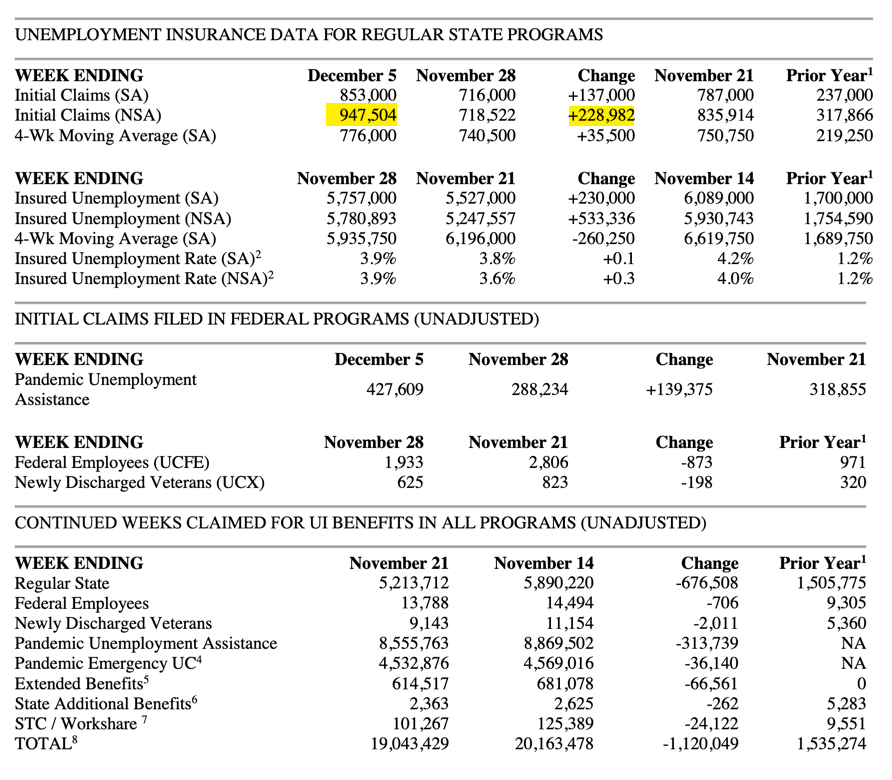 UNEMPLOYMENT INSURANCE DATA FOR REGULAR STATE PROGRAMS

| WEEK ENDING | December 5 | November 28 | Change | November 21 | Prior Year$^1$ |
|---|---|---|---|---|---|
| Initial Claims (SA) | 853,000 | 716,000 | +137,000 | 787,000 | 237,000 |
| Initial Claims (NSA) | 947,504 | 718,522 | +228,982 | 835,914 | 317,866 |
| 4-Wk Moving Average (SA) | 776,000 | 740,500 | +35,500 | 750,750 | 219,250 |

| WEEK ENDING | November 28 | November 21 | Change | November 14 | Prior Year$^1$ |
|---|---|---|---|---|---|
| Insured Unemployment (SA) | 5,757,000 | 5,527,000 | +230,000 | 6,089,000 | 1,700,000 |
| Insured Unemployment (NSA) | 5,780,893 | 5,247,557 | +533,336 | 5,930,743 | 1,754,590 |
| 4-Wk Moving Average (SA) | 5,935,750 | 6,196,000 | -260,250 | 6,619,750 | 1,689,750 |
| Insured Unemployment Rate (SA)$^2$ | 3.9% | 3.8% | +0.1 | 4.2% | 1.2% |
| Insured Unemployment Rate (NSA)$^2$ | 3.9% | 3.6% | +0.3 | 4.0% | 1.2% |

INITIAL CLAIMS FILED IN FEDERAL PROGRAMS (UNADJUSTED)

| WEEK ENDING | December 5 | November 28 | Change | November 21 |
|---|---|---|---|---|
| Pandemic Unemployment Assistance | 427,609 | 288,234 | +139,375 | 318,855 |

| WEEK ENDING | November 28 | November 21 | Change | Prior Year$^1$ |
|---|---|---|---|---|
| Federal Employees (UCFE) | 1,933 | 2,806 | -873 | 971 |
| Newly Discharged Veterans (UCX) | 625 | 823 | -198 | 320 |

CONTINUED WEEKS CLAIMED FOR UI BENEFITS IN ALL PROGRAMS (UNADJUSTED)

| WEEK ENDING | November 21 | November 14 | Change | Prior Year$^1$ |
|---|---|---|---|---|
| Regular State | 5,213,712 | 5,890,220 | -676,508 | 1,505,775 |
| Federal Employees | 13,788 | 14,494 | -706 | 9,305 |
| Newly Discharged Veterans | 9,143 | 11,154 | -2,011 | 5,360 |
| Pandemic Unemployment Assistance | 8,555,763 | 8,869,502 | -313,739 | NA |
| Pandemic Emergency UC$^4$ | 4,532,876 | 4,569,016 | -36,140 | NA |
| Extended Benefits$^5$ | 614,517 | 681,078 | -66,561 | 0 |
| State Additional Benefits$^6$ | 2,363 | 2,625 | -262 | 5,283 |
| STC / Workshare $^7$ | 101,267 | 125,389 | -24,122 | 9,551 |
| TOTAL$^8$ | 19,043,429 | 20,163,478 | -1,120,049 | 1,535,274 |